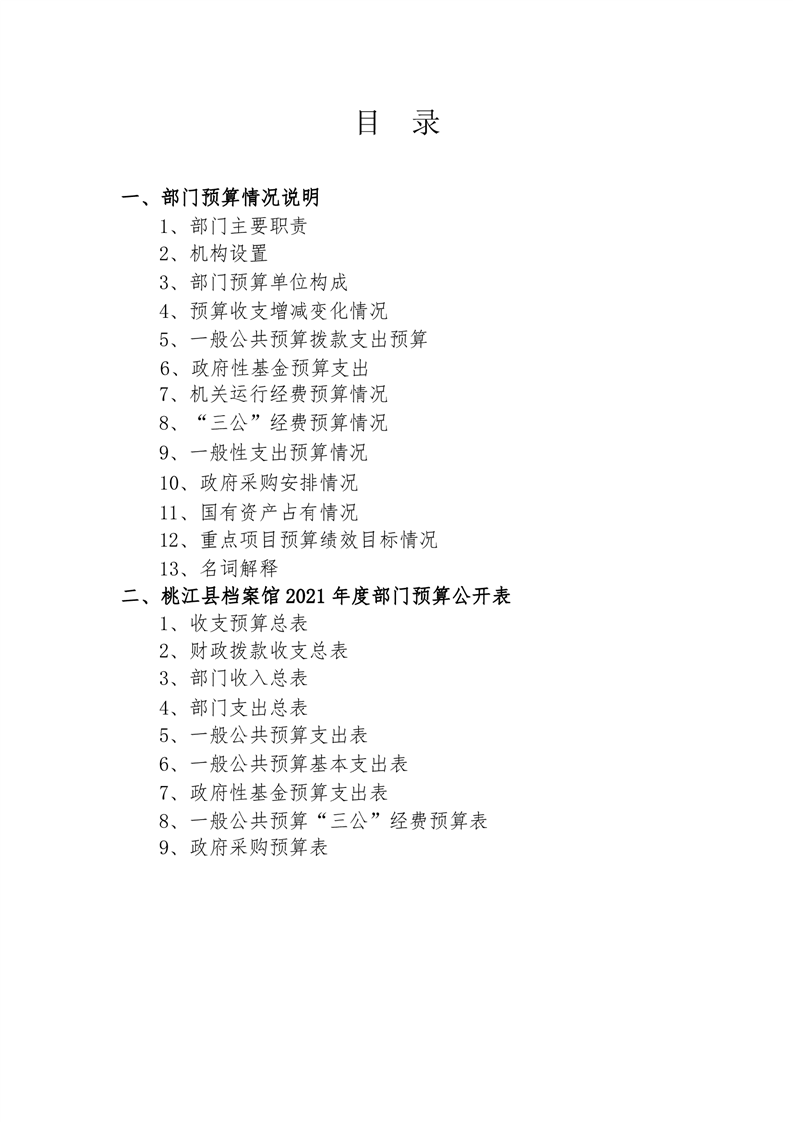 目　录

一、部门预算情况说明

1、部门主要职责

2、机构设置

3、部门预算单位构成

4、预算收支增减变化情况

5、一般公共预算拨款支出预算

6、政府性基金预算支出

7、机关运行经费预算情况

8、“三公”经费预算情况

9、一般性支出预算情况

10、政府采购安排情况

11、国有资产占有情况

12、重点项目预算绩效目标情况

13、名词解释

二、桃江县档案馆 2021 年度部门预算公开表

1、收支预算总表

2、财政拨款收支总表

3、部门收入总表

4、部门支出总表

5、一般公共预算支出表

6、一般公共预算基本支出表

7、政府性基金预算支出表

8、一般公共预算“三公”经费预算表

9、政府采购预算表